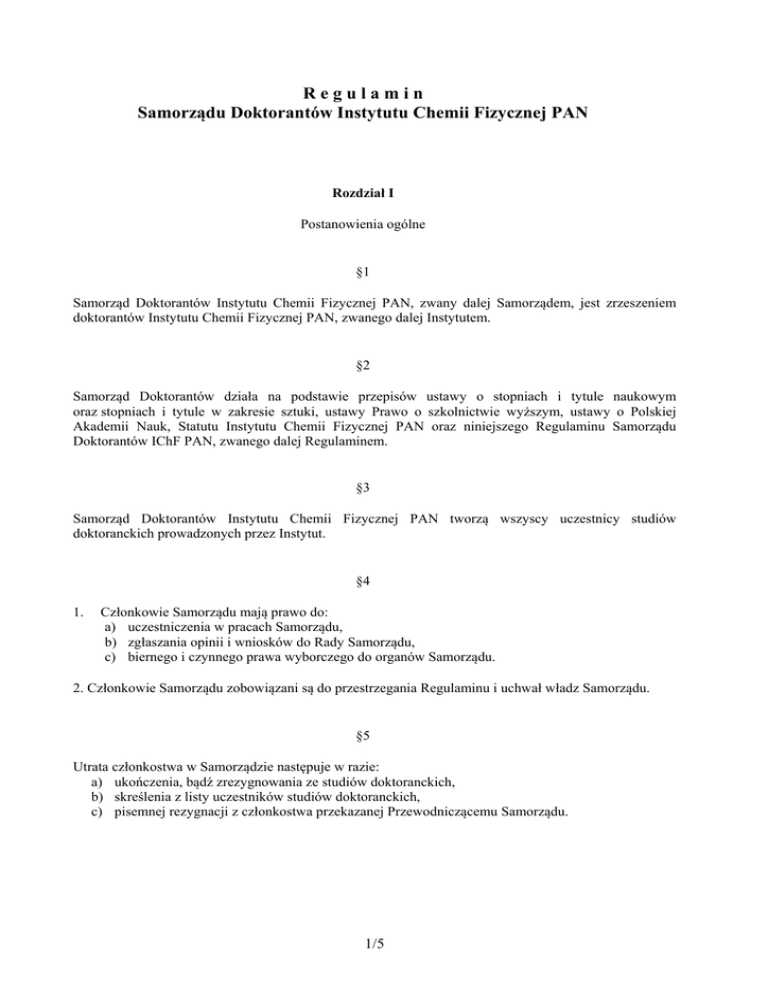 R e g u l a m i n
Samorządu Doktorantów Instytutu Chemii Fizycznej PAN

Rozdział I

Postanowienia ogólne

§1

Samorząd Doktorantów Instytutu Chemii Fizycznej PAN, zwany dalej Samorządem, jest zrzeszeniem doktorantów Instytutu Chemii Fizycznej PAN, zwanego dalej Instytutem.

§2

Samorząd Doktorantów działa na podstawie przepisów ustawy o stopniach i tytule naukowym oraz stopniach i tytule w zakresie sztuki, ustawy Prawo o szkolnictwie wyższym, ustawy o Polskiej Akademii Nauk, Statutu Instytutu Chemii Fizycznej PAN oraz niniejszego Regulaminu Samorządu Doktorantów IChF PAN, zwanego dalej Regulaminem.

§3

Samorząd Doktorantów Instytutu Chemii Fizycznej PAN tworzą wszyscy uczestnicy studiów doktoranckich prowadzonych przez Instytut.

§4

1. Członkowie Samorządu mają prawo do:
a) uczestniczenia w pracach Samorządu,
b) zgłaszania opinii i wniosków do Rady Samorządu,
c) biernego i czynnego prawa wyborczego do organów Samorządu.

2. Członkowie Samorządu zobowiązani są do przestrzegania Regulaminu i uchwał władz Samorządu.

§5

Utrata członkostwa w Samorządzie następuje w razie:
a) ukończenia, bądź zrezygnowania ze studiów doktoranckich,
b) skreślenia z listy uczestników studiów doktoranckich,
c) pisemnej rezygnacji z członkostwa przekazanej Przewodniczącemu Samorządu.

1/5